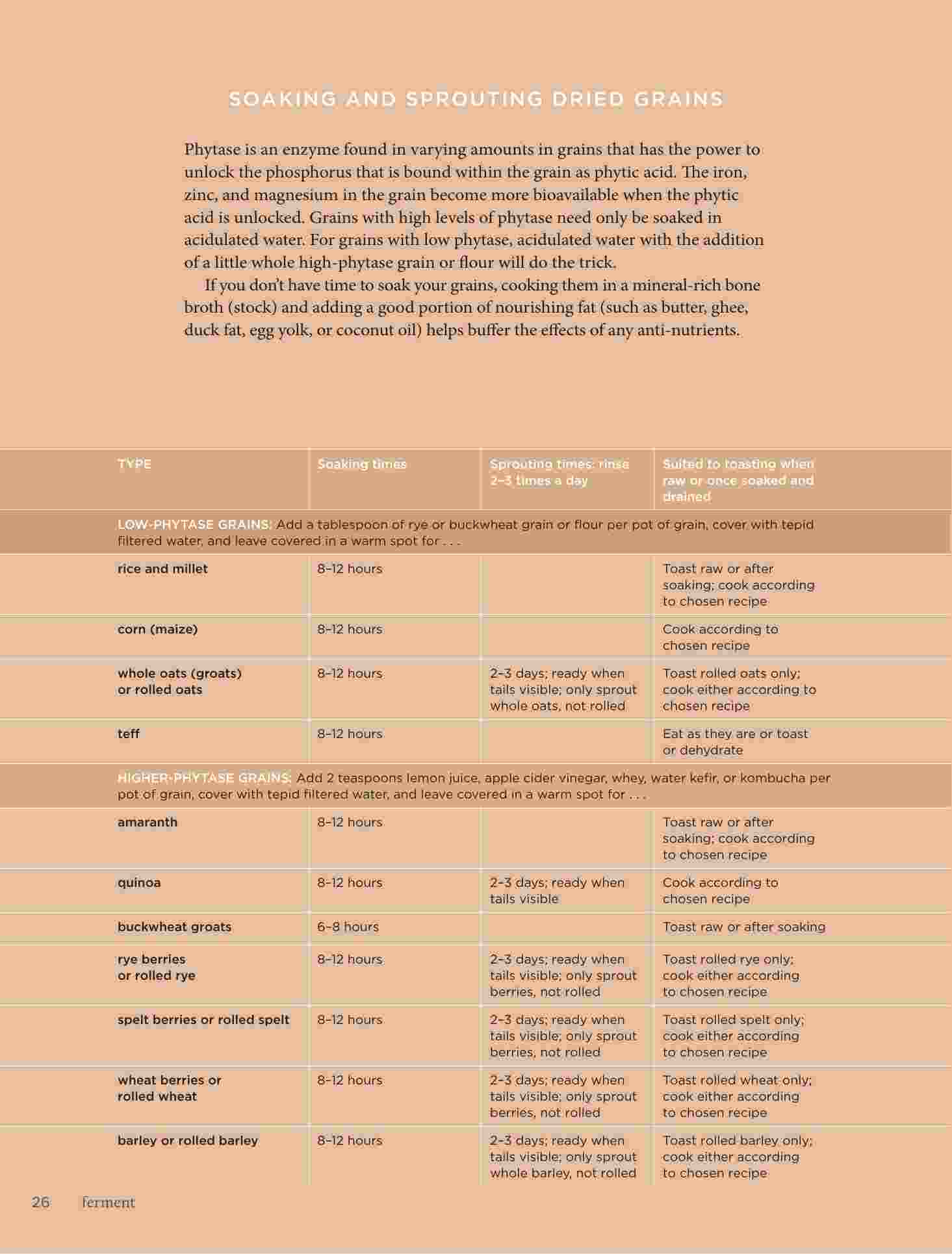 SOAKING AND SPROUTING DRIED GRAINS

Phytase is an enzyme found in varying amounts in grains that has the power to unlock the phosphorus that is bound within the grain as phytic acid. The iron, zinc, and magnesium in the grain become more bioavailable when the phytic acid is unlocked. Grains with high levels of phytase need only be soaked in acidulated water. For grains with low phytase, acidulated water with the addition of a little whole high-phytase grain or flour will do the trick.

If you don't have time to soak your grains, cooking them in a mineral-rich bone broth (stock) and adding a good portion of nourishing fat (such as butter, ghee, duck fat, egg yolk, or coconut oil) helps buffer the effects of any anti-nutrients.

| TYPE | Soaking times | Sprouting times: rinse 2–3 times a day | Suited to toasting when raw or once soaked and drained |
|---|---|---|---|
| LOW-PHYTASE GRAINS: Add a tablespoon of rye or buckwheat grain or flour per pot of grain, cover with tepid filtered water, and leave covered in a warm spot for . . . | | | |
| rice and millet | 8–12 hours | | Toast raw or after soaking; cook according to chosen recipe |
| corn (maize) | 8–12 hours | | Cook according to chosen recipe |
| whole oats (groats) or rolled oats | 8–12 hours | 2–3 days; ready when tails visible; only sprout whole oats, not rolled | Toast rolled oats only; cook either according to chosen recipe |
| teff | 8–12 hours | | Eat as they are or toast or dehydrate |
| HIGHER-PHYTASE GRAINS: Add 2 teaspoons lemon juice, apple cider vinegar, whey, water kefir, or kombucha per pot of grain, cover with tepid filtered water, and leave covered in a warm spot for . . . | | | |
| amaranth | 8–12 hours | | Toast raw or after soaking; cook according to chosen recipe |
| quinoa | 8–12 hours | 2–3 days; ready when tails visible | Cook according to chosen recipe |
| buckwheat groats | 6–8 hours | | Toast raw or after soaking |
| rye berries or rolled rye | 8–12 hours | 2–3 days; ready when tails visible; only sprout berries, not rolled | Toast rolled rye only; cook either according to chosen recipe |
| spelt berries or rolled spelt | 8–12 hours | 2–3 days; ready when tails visible; only sprout berries, not rolled | Toast rolled spelt only; cook either according to chosen recipe |
| wheat berries or rolled wheat | 8–12 hours | 2–3 days; ready when tails visible; only sprout berries, not rolled | Toast rolled wheat only; cook either according to chosen recipe |
| barley or rolled barley | 8–12 hours | 2–3 days; ready when tails visible; only sprout whole barley, not rolled | Toast rolled barley only; cook either according to chosen recipe |

26 ferment